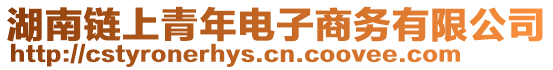 湖南链上青年电子商务有限公司
http://cstyronerhys.cn.coovee.com